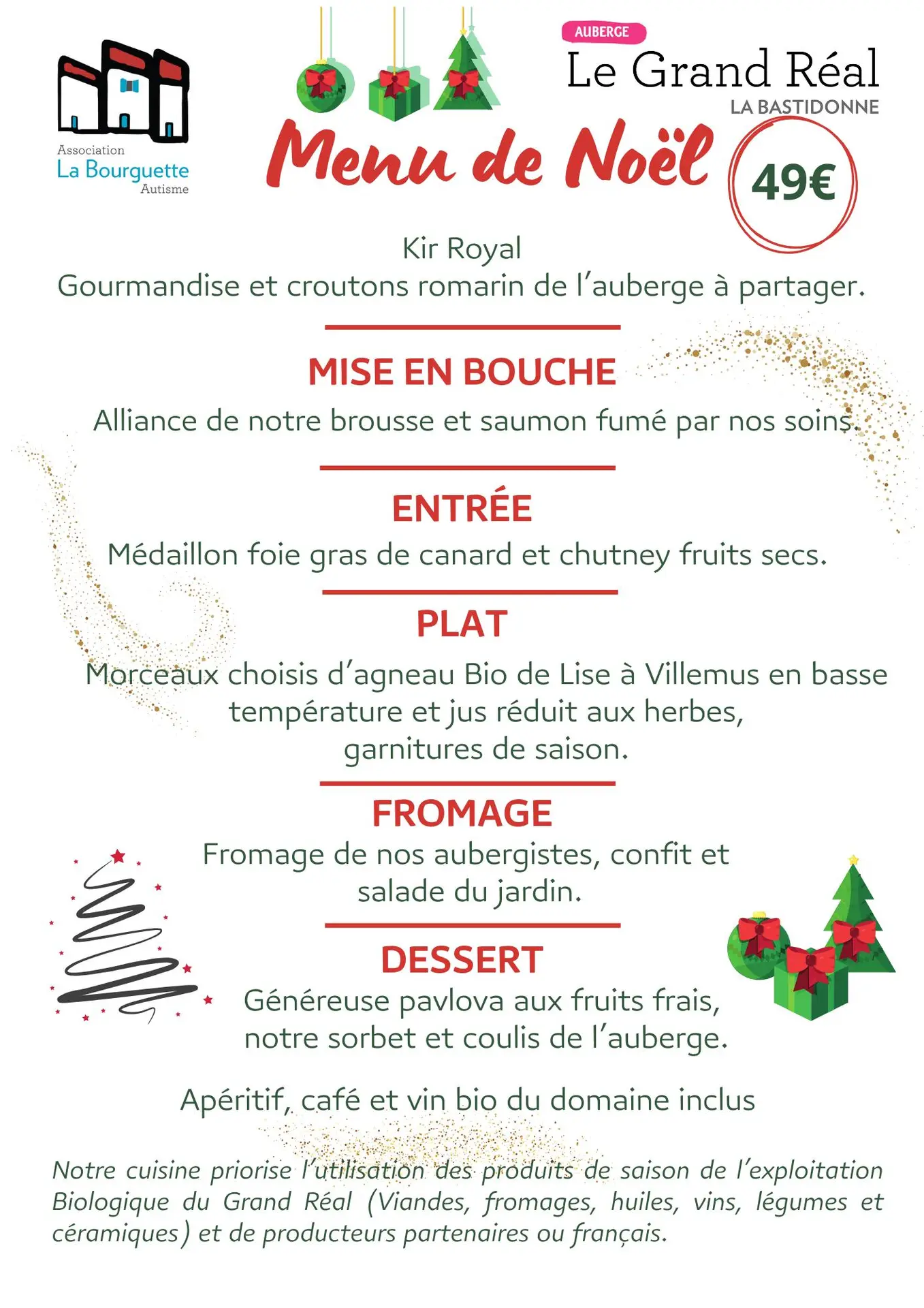 Association
La Bourguette
Autisme

AUBERGE
Le Grand Réal
LA BASTIDONNE

Menu de Noël

49€

Kir Royal
Gourmandise et croutons romarin de l'auberge à partager.

MISE EN BOUCHE
Alliance de notre brousse et saumon fumé par nos soins.

ENTRÉE
Médaillon foie gras de canard et chutney fruits secs.

PLAT
Morceaux choisis d'agneau Bio de Lise à Villemus en basse température et jus réduit aux herbes, garnitures de saison.

FROMAGE
Fromage de nos aubergistes, confit et salade du jardin.

DESSERT
Généreuse pavlova aux fruits frais, notre sorbet et coulis de l'auberge.

Apéritif, café et vin bio du domaine inclus

Notre cuisine priorise l'utilisation des produits de saison de l'exploitation Biologique du Grand Réal (Viandes, fromages, huiles, vins, légumes et céramiques) et de producteurs partenaires ou français.